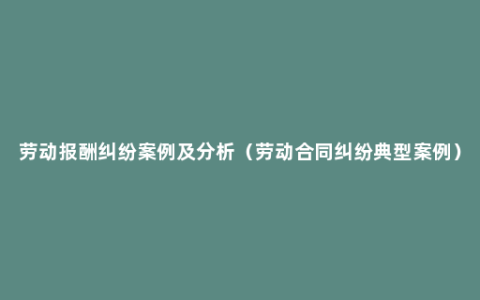 劳动报酬纠纷案例及分析（劳动合同纠纷典型案例）